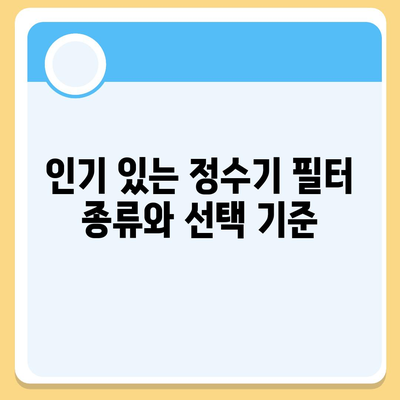 인기 있는 정수기 필터 종류와 선택 기준